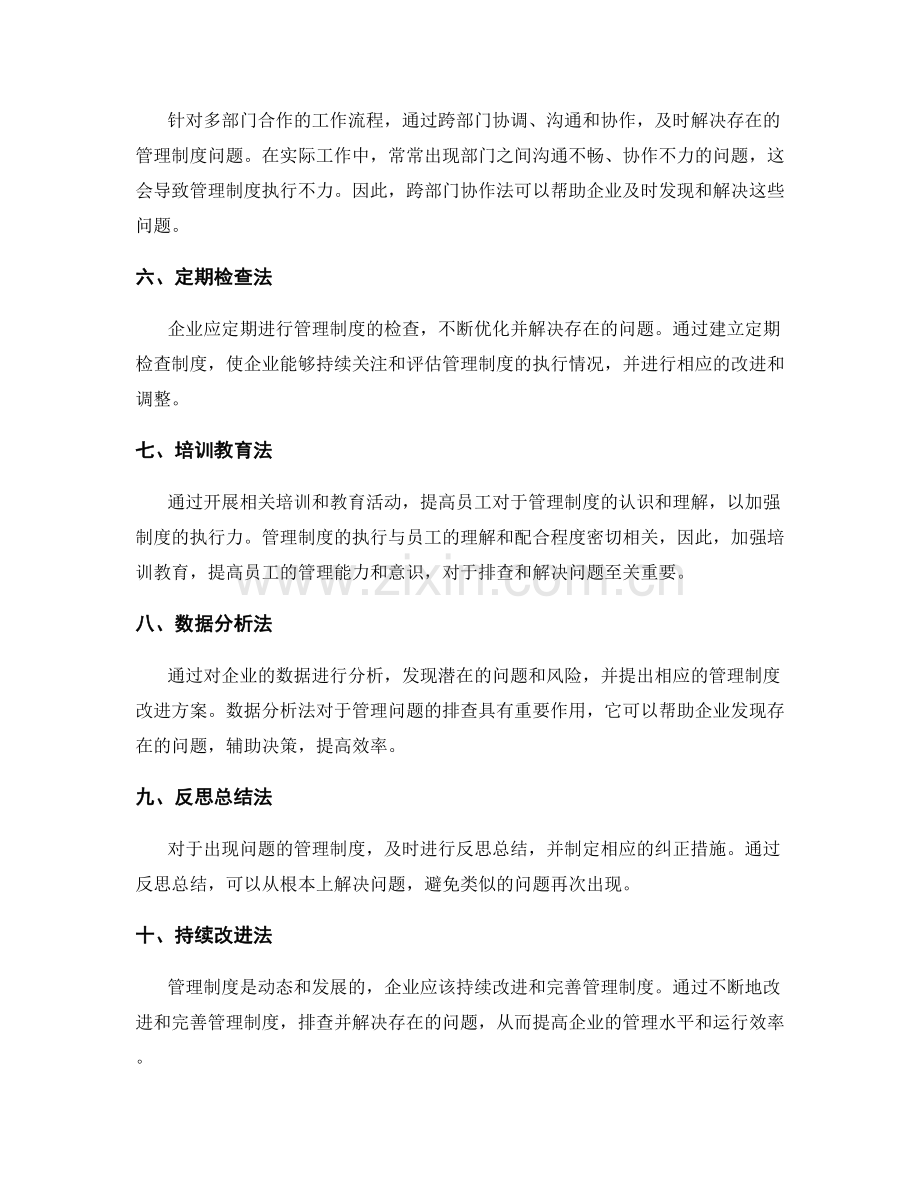 针对多部门合作的工作流程，通过跨部门协调、沟通和协作，及时解决存在的管理制度问题。在实际工作中，常常出现部门之间沟通不畅、协作不力的问题，这会导致管理制度执行不力。因此，跨部门协作法可以帮助企业及时发现和解决这些问题。

六、定期检查法

企业应定期进行管理制度的检查，不断优化并解决存在的问题。通过建立定期检查制度，使企业能够持续关注和评估管理制度的执行情况，并进行相应的改进和调整。

七、培训教育法

通过开展相关培训和教育活动，提高员工对于管理制度的认识和理解，以加强制度的执行力。管理制度的执行与员工的理解和配合程度密切相关，因此，加强培训教育，提高员工的管理能力和意识，对于排查和解决问题至关重要。

八、数据分析法

通过对企业的数据进行分析，发现潜在的问题和风险，并提出相应的管理制度改进方案。数据分析法对于管理问题的排查具有重要作用，它可以帮助企业发现存在的问题，辅助决策，提高效率。

九、反思总结法

对于出现问题的管理制度，及时进行反思总结，并制定相应的纠正措施。通过反思总结，可以从根本上解决问题，避免类似的问题再次出现。

十、持续改进法

管理制度是动态和发展的，企业应该持续改进和完善管理制度。通过不断地改进和完善管理制度，排查并解决存在的问题，从而提高企业的管理水平和运行效率。

www.zixin.com.cn